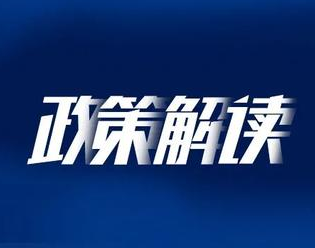 政策解读